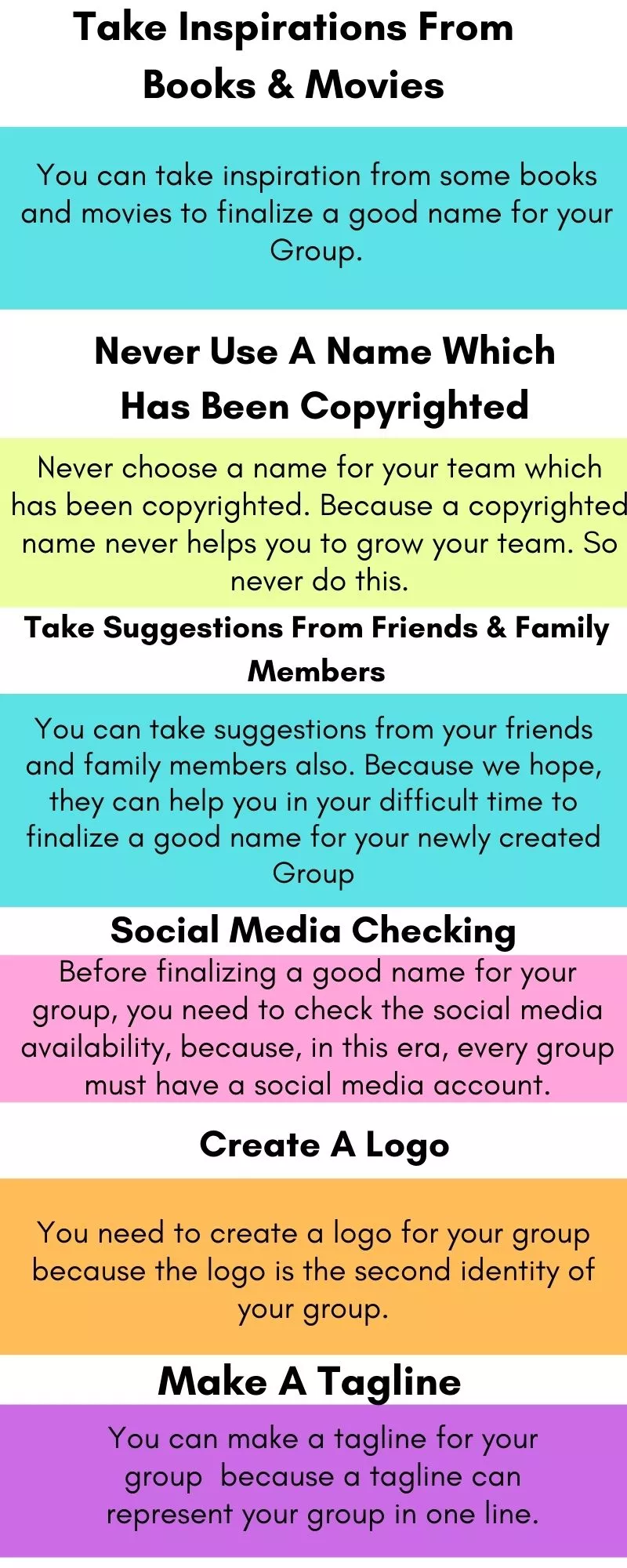 Take Inspirations From Books & Movies

You can take inspiration from some books and movies to finalize a good name for your Group.

Never Use A Name Which Has Been Copyrighted

Never choose a name for your team which has been copyrighted. Because a copyrighted name never helps you to grow your team. So never do this.

Take Suggestions From Friends & Family Members

You can take suggestions from your friends and family members also. Because we hope, they can help you in your difficult time to finalize a good name for your newly created Group

Social Media Checking

Before finalizing a good name for your group, you need to check the social media availability, because, in this era, every group must have a social media account.

Create A Logo

You need to create a logo for your group because the logo is the second identity of your group.

Make A Tagline

You can make a tagline for your group because a tagline can represent your group in one line.